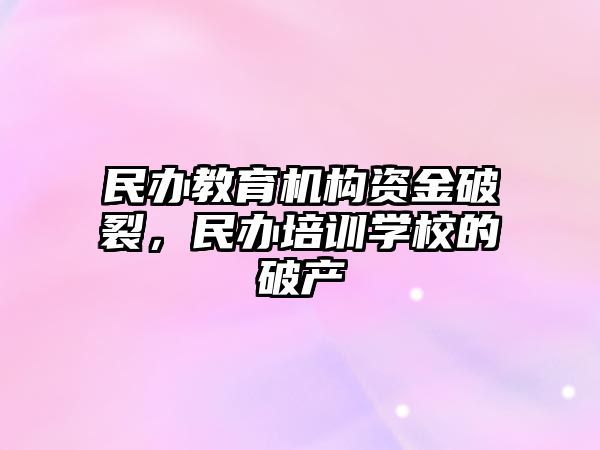 民办教育机构资金破裂，民办培训学校的破产